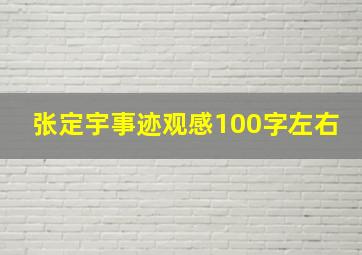 张定宇事迹观感100字左右